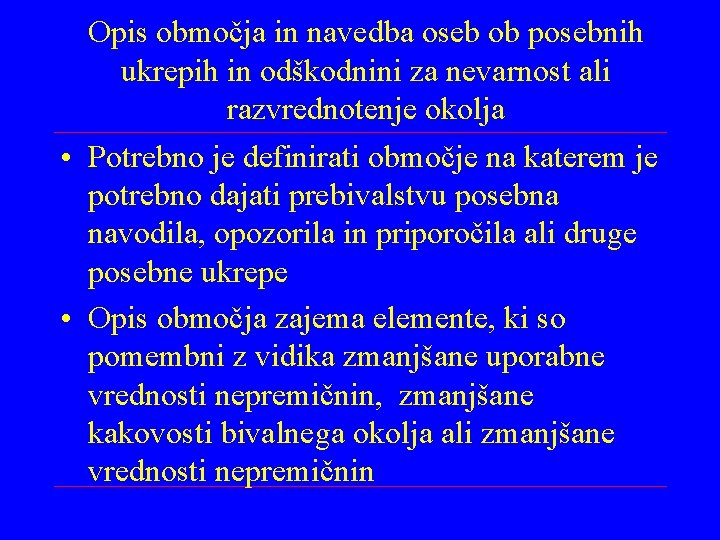 Opis območja in navedba oseb ob posebnih ukrepih in odškodnini za nevarnost ali razvrednotenje okolja

• Potrebno je definirati območje na katerem je potrebno dajati prebivalstvu posebna navodila, opozorila in priporočila ali druge posebne ukrepe

• Opis območja zajema elemente, ki so pomembni z vidika zmanjšane uporabne vrednosti nepremičnin, zmanjšane kakovosti bivalnega okolja ali zmanjšane vrednosti nepremičnin